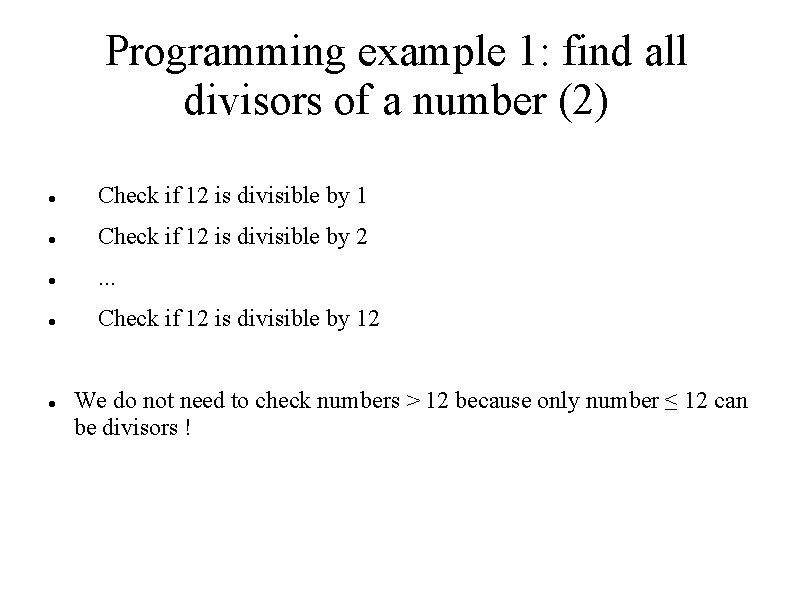 Programming example 1: find all divisors of a number (2)

- Check if 12 is divisible by 1
- Check if 12 is divisible by 2
- ...
- Check if 12 is divisible by 12

- We do not need to check numbers > 12 because only number ≤ 12 can be divisors !